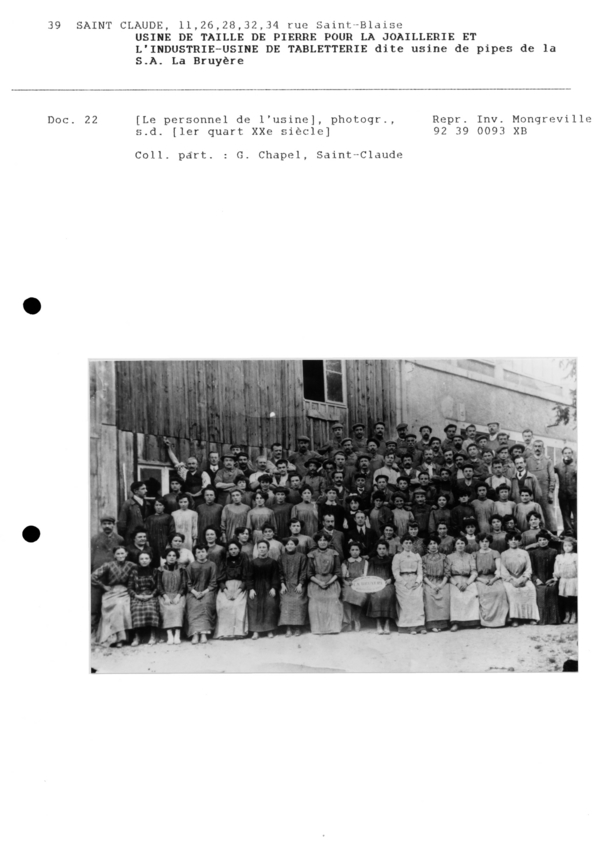 39 SAINT CLAUDE, 11,26,28,32,34 rue Saint-Blaise
USINE DE TAILLE DE PIERRE POUR LA JOAILLERIE ET L'INDUSTRIE-USINE DE TABLETTERIE dite usine de pipes de la S.A. La Bruyère

Doc. 22 [Le personnel de l'usine], photogr., s.d. [1er quart XXe siècle]

Repr. Inv. Mongreville 92 39 0093 XB

Coll. part. : G. Chapel, Saint-Claude